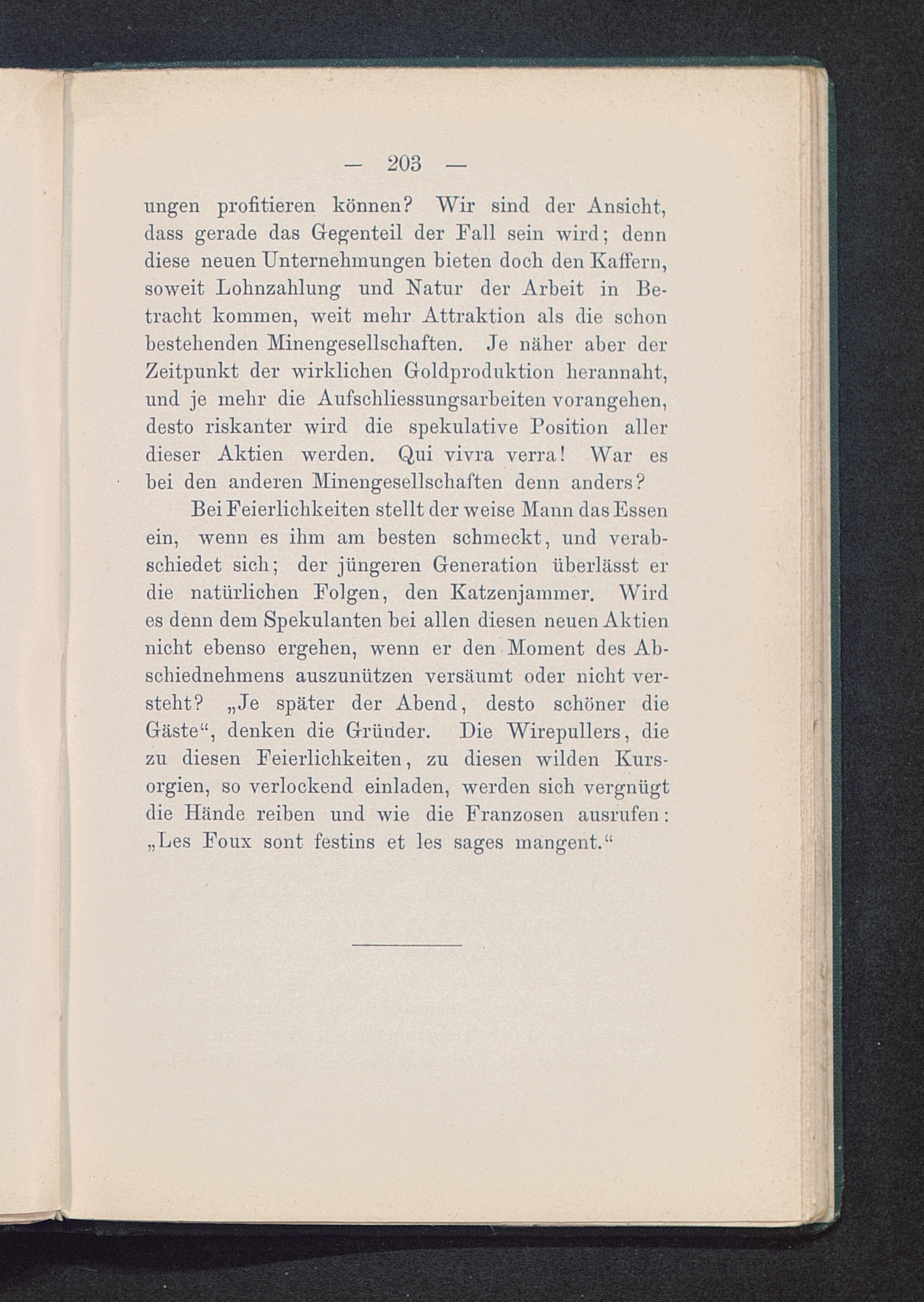 — 203 —

ungen profitieren können? Wir sind der Ansicht, dass gerade das Gegenteil der Fall sein wird; denn diese neuen Unternehmungen bieten doch den Kaffern, soweit Lohnzahlung und Natur der Arbeit in Betracht kommen, weit mehr Attraktion als die schon bestehenden Minengesellschaften. Je näher aber der Zeitpunkt der wirklichen Goldproduktion herannaht, und je mehr die Aufschliessungsarbeiten vorangehen, desto riskanter wird die spekulative Position aller dieser Aktien werden. Qui vivra verra! War es bei den anderen Minengesellschaften denn anders?

Bei Feierlichkeiten stellt der weise Mann das Essen ein, wenn es ihm am besten schmeckt, und verabschiedet sich; der jüngeren Generation überlässt er die natürlichen Folgen, den Katzenjammer. Wird es denn dem Spekulanten bei allen diesen neuen Aktien nicht ebenso ergehen, wenn er den Moment des Abschiednehmens auszunützen versäumt oder nicht versteht? „Je später der Abend, desto schöner die Gäste“, denken die Gründer. Die Wirepullers, die zu diesen Feierlichkeiten, zu diesen wilden Kursorgien, so verlockend einladen, werden sich vergnügt die Hände reiben und wie die Franzosen ausrufen: „Les Foux sont festins et les sages mangent.“